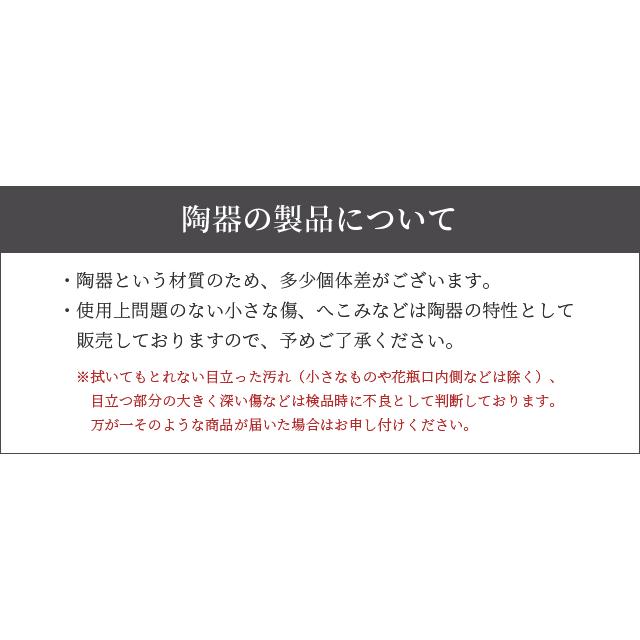 陶器の製品について

・陶器という材質のため、多少個体差がございます。
・使用上問題のない小さな傷、へこみなどは陶器の特性として販売しておりますので、予めご了承ください。

※拭いてもとれない目立った汚れ（小さなものや花瓶口内側などは除く）、目立つ部分の大きく深い傷などは検品時に不良として判断しております。万が一そのような商品が届いた場合はお申し付けください。